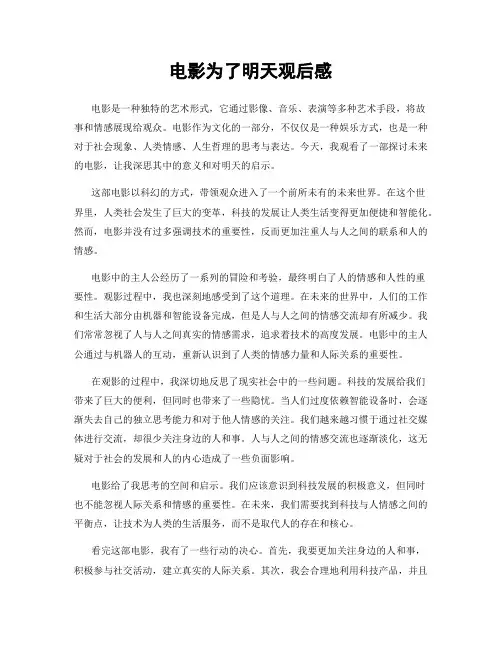 电影为了明天观后感

电影是一种独特的艺术形式，它通过影像、音乐、表演等多种艺术手段，将故事和情感展现给观众。电影作为文化的一部分，不仅仅是一种娱乐方式，也是一种对于社会现象、人类情感、人生哲理的思考与表达。今天，我观看了一部探讨未来的电影，让我深思其中的意义和对明天的启示。

这部电影以科幻的方式，带领观众进入了一个前所未有的未来世界。在这个世界里，人类社会发生了巨大的变革，科技的发展让人类生活变得更加便捷和智能化。然而，电影并没有过多强调技术的重要性，反而更加注重人与人之间的联系和人的情感。

电影中的主人公经历了一系列的冒险和考验，最终明白了人的情感和人性的重要性。观影过程中，我也深刻地感受到了这个道理。在未来的世界中，人们的工作和生活大部分由机器和智能设备完成，但是人与人之间的情感交流却有所减少。我们常常忽视了人与人之间真实的情感需求，追求着技术的高度发展。电影中的主人公通过与机器人的互动，重新认识到了人类的情感力量和人际关系的重要性。

在观影的过程中，我深切地反思了现实社会中的一些问题。科技的发展给我们带来了巨大的便利，但同时也带来了一些隐忧。当人们过度依赖智能设备时，会逐渐失去自己的独立思考能力和对于他人情感的关注。我们越来越习惯于通过社交媒体进行交流，却很少关注身边的人和事。人与人之间的情感交流也逐渐淡化，这无疑对于社会的发展和人的内心造成了一些负面影响。

电影给了我思考的空间和启示。我们应该意识到科技发展的积极意义，但同时也不能忽视人际关系和情感的重要性。在未来，我们需要找到科技与人情感之间的平衡点，让技术为人类的生活服务，而不是取代人的存在和核心。

看完这部电影，我有了一些行动的决心。首先，我要更加关注身边的人和事，积极参与社交活动，建立真实的人际关系。其次，我会合理地利用科技产品，并且